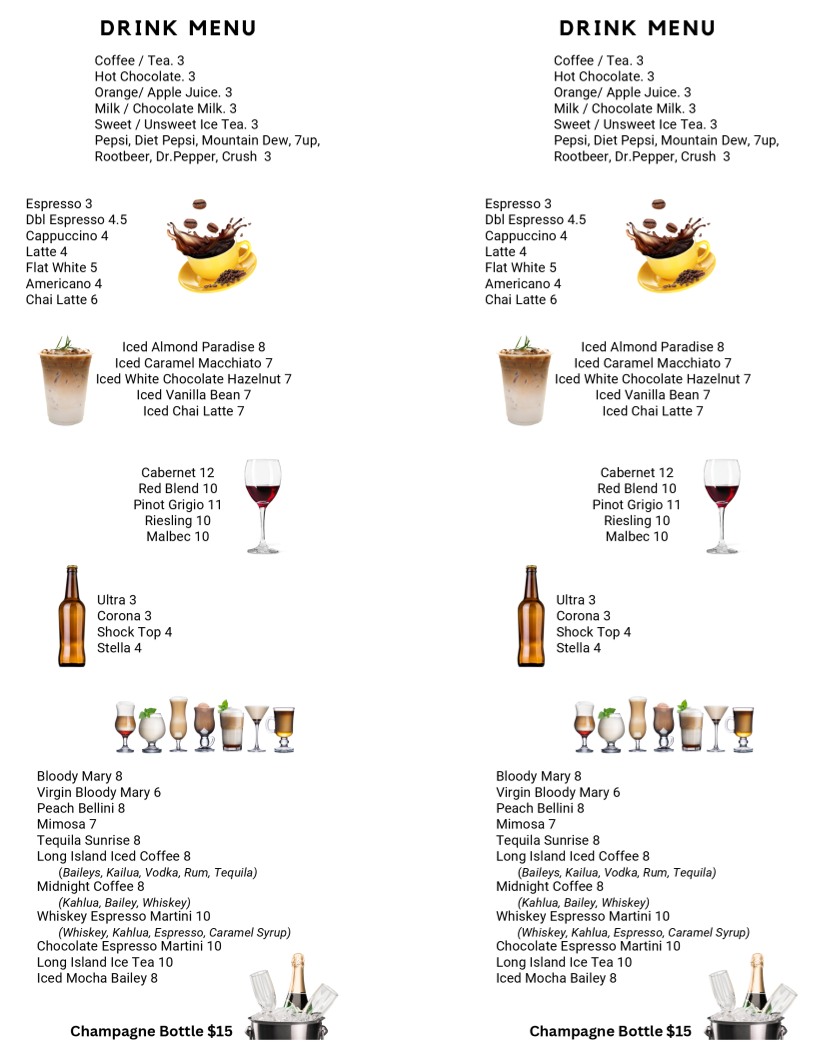 DRINK MENU

Coffee / Tea. 3
Hot Chocolate. 3
Orange/ Apple Juice. 3
Milk / Chocolate Milk. 3
Sweet / Unsweet Ice Tea. 3
Pepsi, Diet Pepsi, Mountain Dew, 7up, Rootbeer, Dr.Pepper, Crush 3

Espresso 3
Dbl Espresso 4.5
Cappuccino 4
Latte 4
Flat White 5
Americano 4
Chai Latte 6

Iced Almond Paradise 8
Iced Caramel Macchiato 7
Iced White Chocolate Hazelnut 7
Iced Vanilla Bean 7
Iced Chai Latte 7

Cabernet 12
Red Blend 10
Pinot Grigio 11
Riesling 10
Malbec 10

Ultra 3
Corona 3
Shock Top 4
Stella 4

Bloody Mary 8
Virgin Bloody Mary 6
Peach Bellini 8
Mimosa 7
Tequila Sunrise 8
Long Island Iced Coffee 8
(Baileys, Kailua, Vodka, Rum, Tequila)
Midnight Coffee 8
(Kahlua, Bailey, Whiskey)
Whiskey Espresso Martini 10
(Whiskey, Kahlua, Espresso, Caramel Syrup)
Chocolate Espresso Martini 10
Long Island Ice Tea 10
Iced Mocha Bailey 8

Champagne Bottle $15

DRINK MENU

Coffee / Tea. 3
Hot Chocolate. 3
Orange/ Apple Juice. 3
Milk / Chocolate Milk. 3
Sweet / Unsweet Ice Tea. 3
Pepsi, Diet Pepsi, Mountain Dew, 7up, Rootbeer, Dr.Pepper, Crush 3

Espresso 3
Dbl Espresso 4.5
Cappuccino 4
Latte 4
Flat White 5
Americano 4
Chai Latte 6

Iced Almond Paradise 8
Iced Caramel Macchiato 7
Iced White Chocolate Hazelnut 7
Iced Vanilla Bean 7
Iced Chai Latte 7

Cabernet 12
Red Blend 10
Pinot Grigio 11
Riesling 10
Malbec 10

Ultra 3
Corona 3
Shock Top 4
Stella 4

Bloody Mary 8
Virgin Bloody Mary 6
Peach Bellini 8
Mimosa 7
Tequila Sunrise 8
Long Island Iced Coffee 8
(Baileys, Kailua, Vodka, Rum, Tequila)
Midnight Coffee 8
(Kahlua, Bailey, Whiskey)
Whiskey Espresso Martini 10
(Whiskey, Kahlua, Espresso, Caramel Syrup)
Chocolate Espresso Martini 10
Long Island Ice Tea 10
Iced Mocha Bailey 8

Champagne Bottle $15